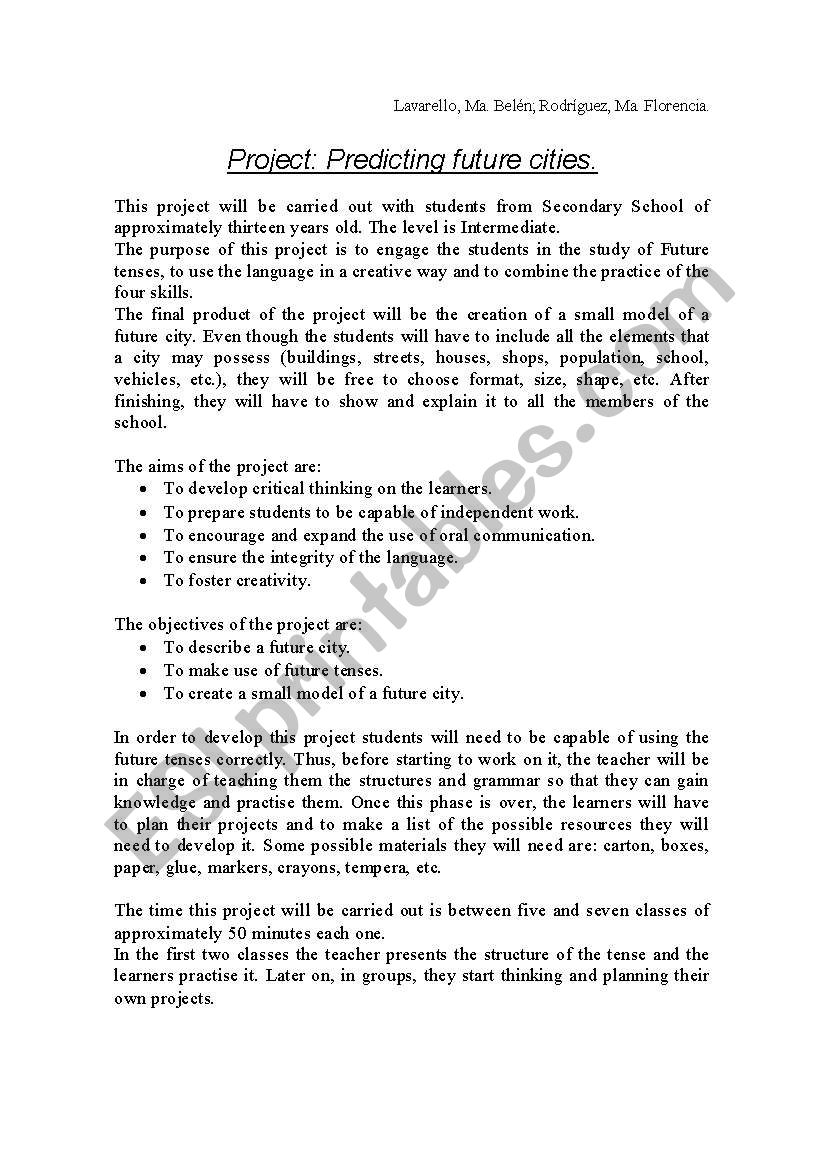 Lavarello, Ma. Belén; Rodríguez, Ma. Florencia.

Project: Predicting future cities.

This project will be carried out with students from Secondary School of approximately thirteen years old. The level is Intermediate.
The purpose of this project is to engage the students in the study of Future tenses, to use the language in a creative way and to combine the practice of the four skills.
The final product of the project will be the creation of a small model of a future city. Even though the students will have to include all the elements that a city may possess (buildings, streets, houses, shops, population, school, vehicles, etc.), they will be free to choose format, size, shape, etc. After finishing, they will have to show and explain it to all the members of the school.

The aims of the project are:
• To develop critical thinking on the learners.
• To prepare students to be capable of independent work.
• To encourage and expand the use of oral communication.
• To ensure the integrity of the language.
• To foster creativity.

The objectives of the project are:
• To describe a future city.
• To make use of future tenses.
• To create a small model of a future city.

In order to develop this project students will need to be capable of using the future tenses correctly. Thus, before starting to work on it, the teacher will be in charge of teaching them the structures and grammar so that they can gain knowledge and practise them. Once this phase is over, the learners will have to plan their projects and to make a list of the possible resources they will need to develop it. Some possible materials they will need are: carton, boxes, paper, glue, markers, crayons, tempera, etc.

The time this project will be carried out is between five and seven classes of approximately 50 minutes each one.
In the first two classes the teacher presents the structure of the tense and the learners practise it. Later on, in groups, they start thinking and planning their own projects.

ESLprintables.com